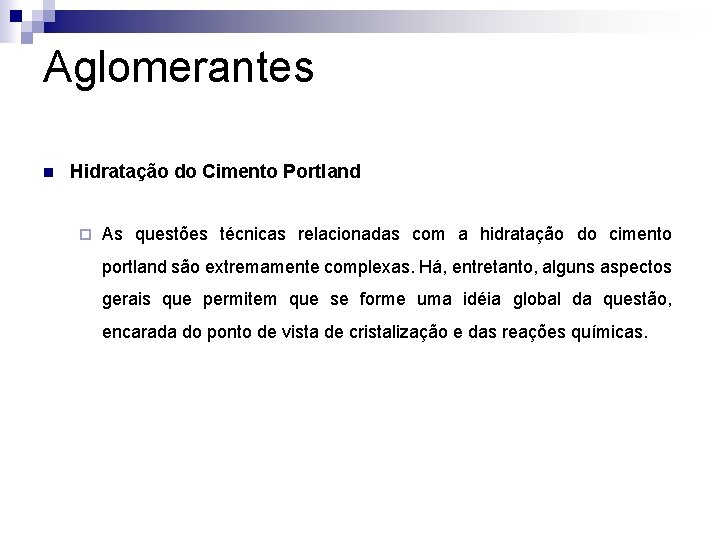 Aglomerantes

Hidratação do Cimento Portland

As questões técnicas relacionadas com a hidratação do cimento portland são extremamente complexas. Há, entretanto, alguns aspectos gerais que permitem que se forme uma idéia global da questão, encarada do ponto de vista de cristalização e das reações químicas.